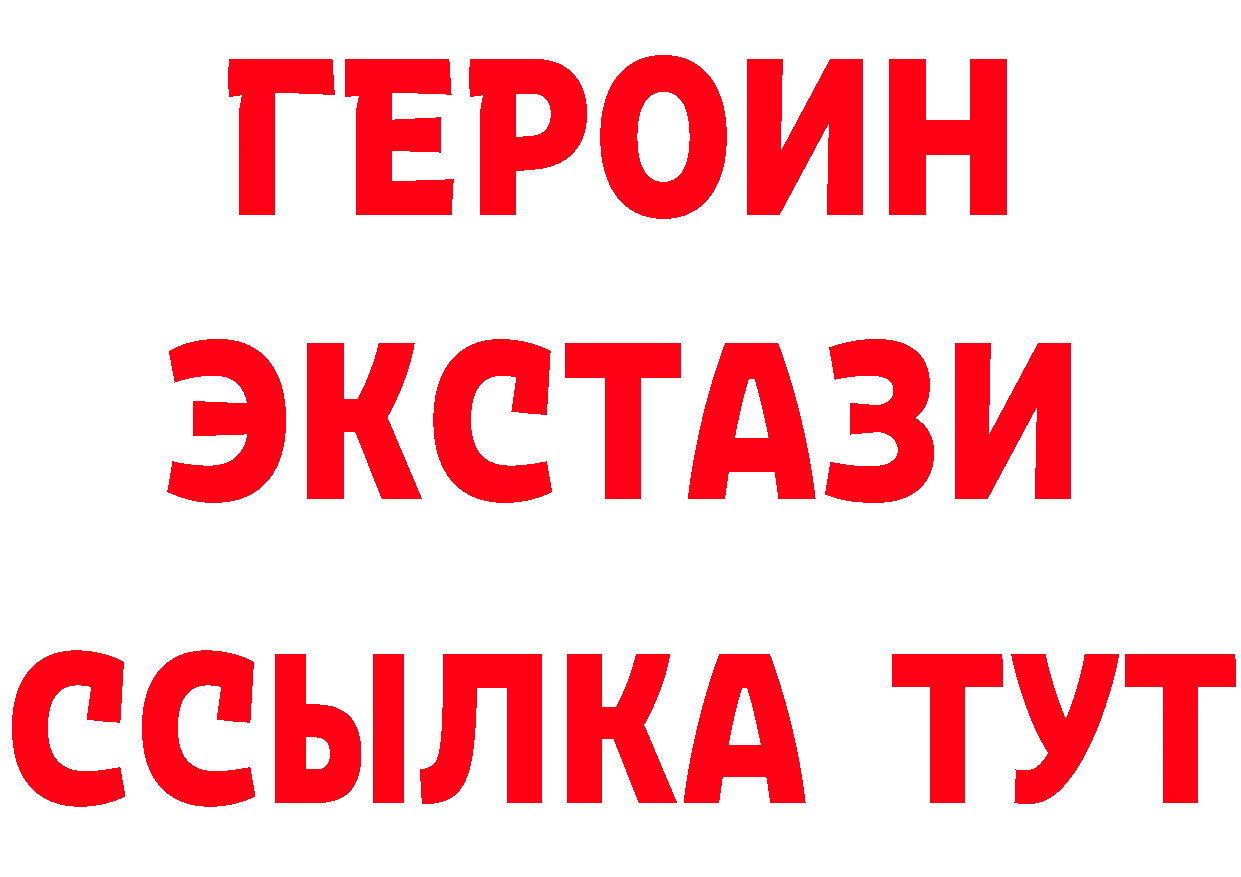 ГЕРОИН
ЭКСТАЗИ
ССЫЛКА ТУТ